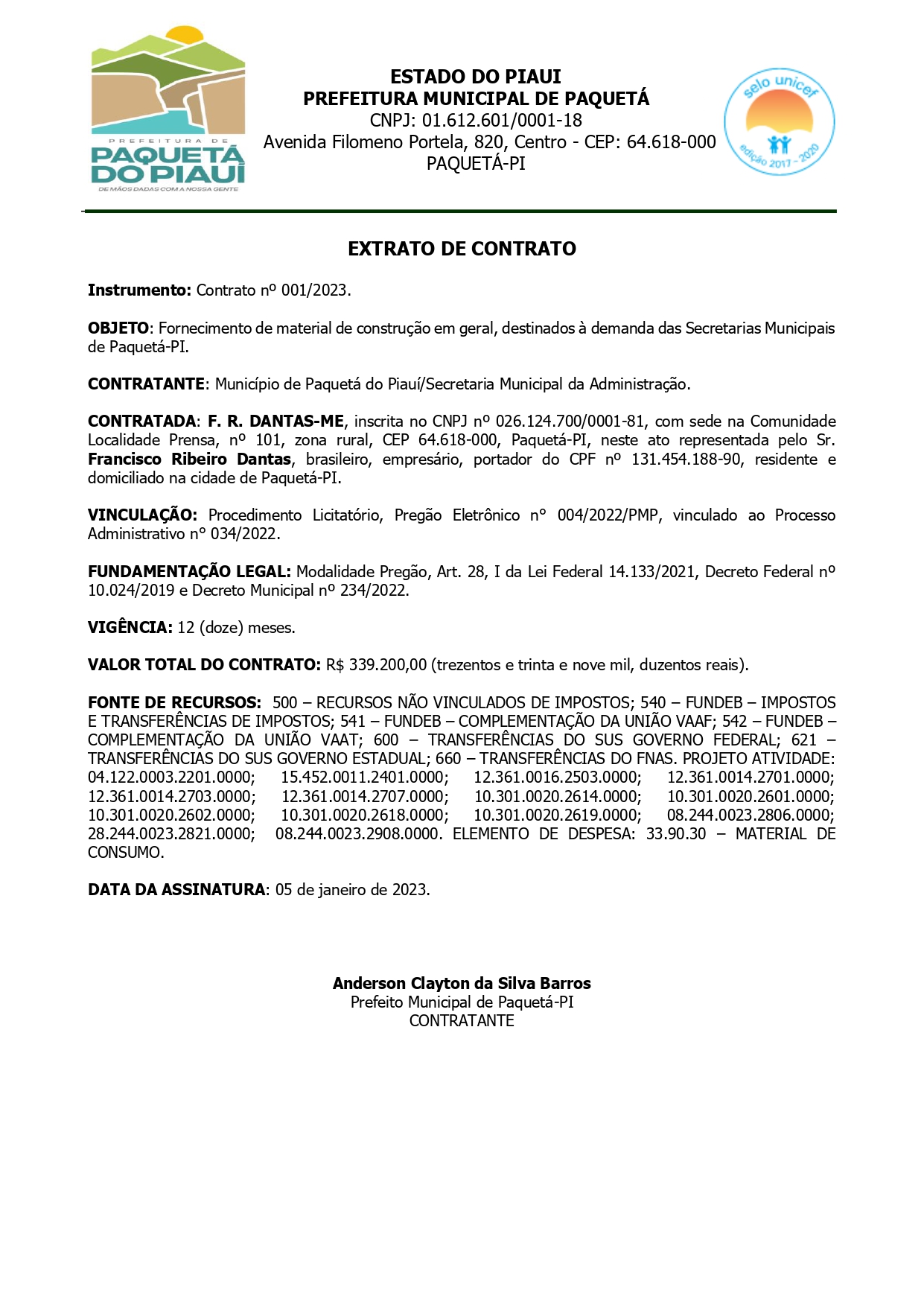 PREFEITURA DE
PAQUETÁ
DO PIAUÍ
DE MÃOS DADAS COM A NOSSA GENTE

ESTADO DO PIAUI
PREFEITURA MUNICIPAL DE PAQUETÁ
CNPJ: 01.612.601/0001-18
Avenida Filomeno Portela, 820, Centro - CEP: 64.618-000
PAQUETÁ-PI

selo unicef
edição 2017 - 2020

EXTRATO DE CONTRATO

Instrumento: Contrato nº 001/2023.

OBJETO: Fornecimento de material de construção em geral, destinados à demanda das Secretarias Municipais de Paquetá-PI.

CONTRATANTE: Município de Paquetá do Piauí/Secretaria Municipal da Administração.

CONTRATADA: F. R. DANTAS-ME, inscrita no CNPJ nº 026.124.700/0001-81, com sede na Comunidade Localidade Prensa, nº 101, zona rural, CEP 64.618-000, Paquetá-PI, neste ato representada pelo Sr. Francisco Ribeiro Dantas, brasileiro, empresário, portador do CPF nº 131.454.188-90, residente e domiciliado na cidade de Paquetá-PI.

VINCULAÇÃO: Procedimento Licitatório, Pregão Eletrônico n° 004/2022/PMP, vinculado ao Processo Administrativo n° 034/2022.

FUNDAMENTAÇÃO LEGAL: Modalidade Pregão, Art. 28, I da Lei Federal 14.133/2021, Decreto Federal nº 10.024/2019 e Decreto Municipal nº 234/2022.

VIGÊNCIA: 12 (doze) meses.

VALOR TOTAL DO CONTRATO: R$ 339.200,00 (trezentos e trinta e nove mil, duzentos reais).

FONTE DE RECURSOS: 500 – RECURSOS NÃO VINCULADOS DE IMPOSTOS; 540 – FUNDEB – IMPOSTOS E TRANSFERÊNCIAS DE IMPOSTOS; 541 – FUNDEB – COMPLEMENTAÇÃO DA UNIÃO VAAF; 542 – FUNDEB – COMPLEMENTAÇÃO DA UNIÃO VAAT; 600 – TRANSFERÊNCIAS DO SUS GOVERNO FEDERAL; 621 – TRANSFERÊNCIAS DO SUS GOVERNO ESTADUAL; 660 – TRANSFERÊNCIAS DO FNAS. PROJETO ATIVIDADE: 04.122.0003.2201.0000; 15.452.0011.2401.0000; 12.361.0016.2503.0000; 12.361.0014.2701.0000; 12.361.0014.2703.0000; 12.361.0014.2707.0000; 10.301.0020.2614.0000; 10.301.0020.2601.0000; 10.301.0020.2602.0000; 10.301.0020.2618.0000; 10.301.0020.2619.0000; 08.244.0023.2806.0000; 28.244.0023.2821.0000; 08.244.0023.2908.0000. ELEMENTO DE DESPESA: 33.90.30 – MATERIAL DE CONSUMO.

DATA DA ASSINATURA: 05 de janeiro de 2023.

Anderson Clayton da Silva Barros
Prefeito Municipal de Paquetá-PI
CONTRATANTE